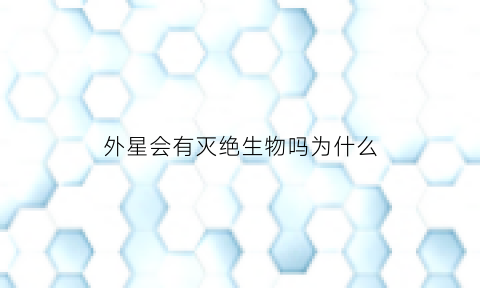 外星会有灭绝生物吗为什么